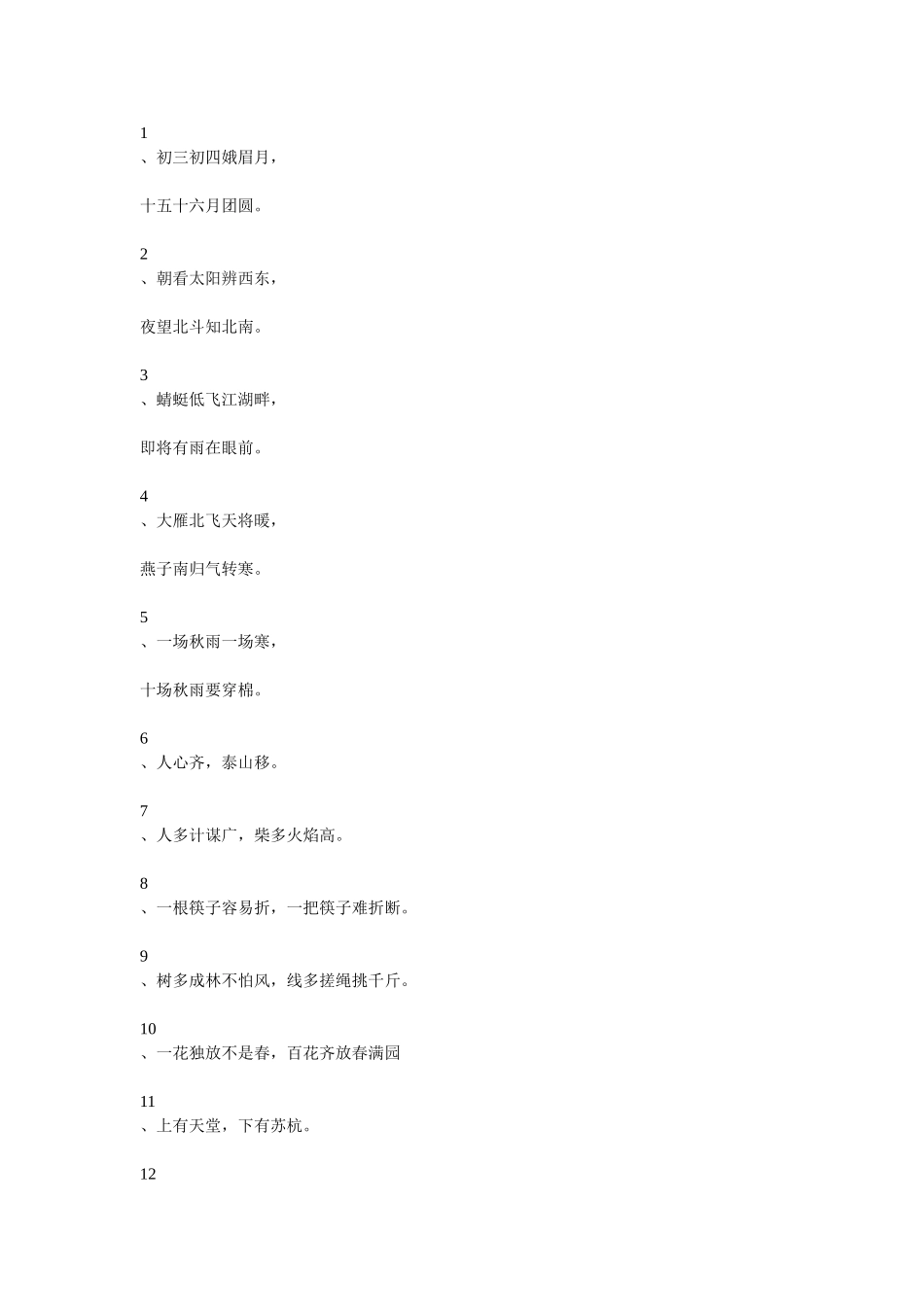 1
、初三初四娥眉月，

十五十六月团圆。

2
、朝看太阳辨西东，

夜望北斗知北南。

3
、蜻蜓低飞江湖畔，

即将有雨在眼前。

4
、大雁北飞天将暖，

燕子南归气转寒。

5
、一场秋雨一场寒，

十场秋雨要穿棉。

6
、人心齐，泰山移。

7
、人多计谋广，柴多火焰高。

8
、一根筷子容易折，一把筷子难折断。

9
、树多成林不怕风，线多搓绳挑千斤。

10
、一花独放不是春，百花齐放春满园

11
、上有天堂，下有苏杭。

12